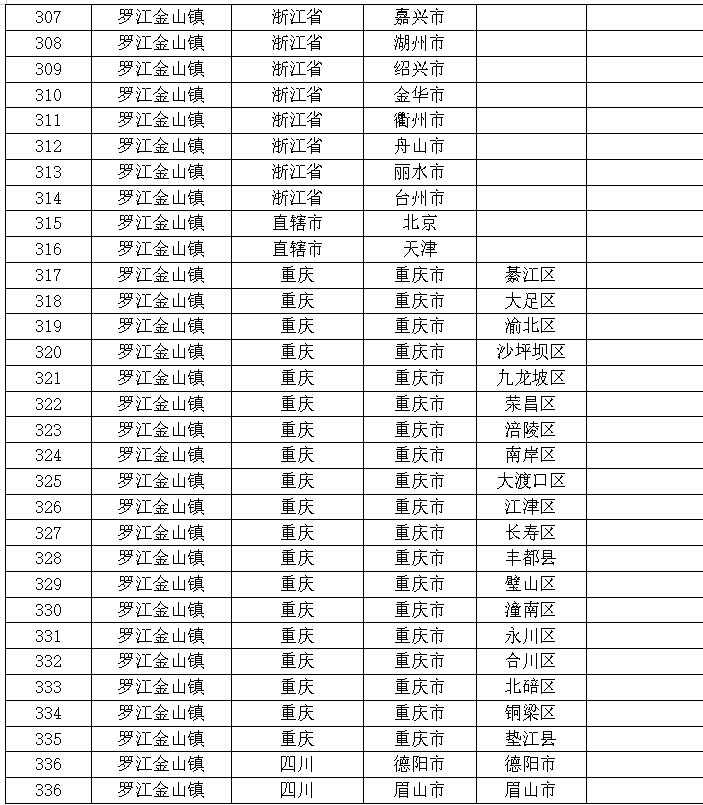 | 307 | 罗江金山镇 | 浙江省 | 嘉兴市 | | |
|---|---|---|---|---|---|
| 308 | 罗江金山镇 | 浙江省 | 湖州市 | | |
| 309 | 罗江金山镇 | 浙江省 | 绍兴市 | | |
| 310 | 罗江金山镇 | 浙江省 | 金华市 | | |
| 311 | 罗江金山镇 | 浙江省 | 衢州市 | | |
| 312 | 罗江金山镇 | 浙江省 | 舟山市 | | |
| 313 | 罗江金山镇 | 浙江省 | 丽水市 | | |
| 314 | 罗江金山镇 | 浙江省 | 台州市 | | |
| 315 | 罗江金山镇 | 直辖市 | 北京 | | |
| 316 | 罗江金山镇 | 直辖市 | 天津 | | |
| 317 | 罗江金山镇 | 重庆 | 重庆市 | 綦江区 | |
| 318 | 罗江金山镇 | 重庆 | 重庆市 | 大足区 | |
| 319 | 罗江金山镇 | 重庆 | 重庆市 | 渝北区 | |
| 320 | 罗江金山镇 | 重庆 | 重庆市 | 沙坪坝区 | |
| 321 | 罗江金山镇 | 重庆 | 重庆市 | 九龙坡区 | |
| 322 | 罗江金山镇 | 重庆 | 重庆市 | 荣昌区 | |
| 323 | 罗江金山镇 | 重庆 | 重庆市 | 涪陵区 | |
| 324 | 罗江金山镇 | 重庆 | 重庆市 | 南岸区 | |
| 325 | 罗江金山镇 | 重庆 | 重庆市 | 大渡口区 | |
| 326 | 罗江金山镇 | 重庆 | 重庆市 | 江津区 | |
| 327 | 罗江金山镇 | 重庆 | 重庆市 | 长寿区 | |
| 328 | 罗江金山镇 | 重庆 | 重庆市 | 丰都县 | |
| 329 | 罗江金山镇 | 重庆 | 重庆市 | 璧山区 | |
| 330 | 罗江金山镇 | 重庆 | 重庆市 | 潼南区 | |
| 331 | 罗江金山镇 | 重庆 | 重庆市 | 永川区 | |
| 332 | 罗江金山镇 | 重庆 | 重庆市 | 合川区 | |
| 333 | 罗江金山镇 | 重庆 | 重庆市 | 北碚区 | |
| 334 | 罗江金山镇 | 重庆 | 重庆市 | 铜梁区 | |
| 335 | 罗江金山镇 | 重庆 | 重庆市 | 垫江县 | |
| 336 | 罗江金山镇 | 四川 | 德阳市 | 德阳市 | |
| 336 | 罗江金山镇 | 四川 | 眉山市 | 眉山市 | |